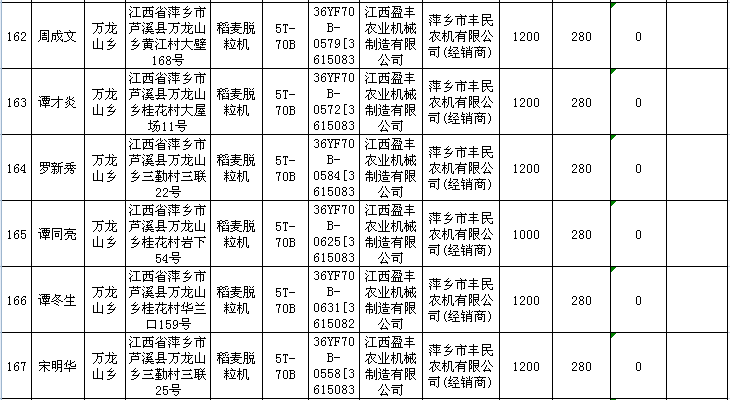 | 162 | 周成文 | 万龙山乡 | 江西省萍乡市芦溪县万龙山乡黄江村大壁168号 | 稻麦脱粒机 | 5T-70B | 36YF70B-0579[3615083 | 江西盈丰农业机械制造有限公司 | 萍乡市丰民农机有限公司(经销商) | 1200 | 280 | 0 | |
|---|---|---|---|---|---|---|---|---|---|---|---|---|
| 163 | 谭才炎 | 万龙山乡 | 江西省萍乡市芦溪县万龙山乡桂花村大屋场11号 | 稻麦脱粒机 | 5T-70B | 36YF70B-0572[3615083 | 江西盈丰农业机械制造有限公司 | 萍乡市丰民农机有限公司(经销商) | 1200 | 280 | 0 | |
| 164 | 罗新秀 | 万龙山乡 | 江西省萍乡市芦溪县万龙山乡三勤村三联22号 | 稻麦脱粒机 | 5T-70B | 36YF70B-0584[3615083 | 江西盈丰农业机械制造有限公司 | 萍乡市丰民农机有限公司(经销商) | 1200 | 280 | 0 | |
| 165 | 谭同亮 | 万龙山乡 | 江西省萍乡市芦溪县万龙山乡桂花村岩下54号 | 稻麦脱粒机 | 5T-70B | 36YF70B-0625[3615083 | 江西盈丰农业机械制造有限公司 | 萍乡市丰民农机有限公司(经销商) | 1000 | 280 | 0 | |
| 166 | 谭冬生 | 万龙山乡 | 江西省萍乡市芦溪县万龙山乡桂花村华兰口159号 | 稻麦脱粒机 | 5T-70B | 36YF70B-0631[3615082 | 江西盈丰农业机械制造有限公司 | 萍乡市丰民农机有限公司(经销商) | 1200 | 280 | 0 | |
| 167 | 宋明华 | 万龙山乡 | 江西省萍乡市芦溪县万龙山乡三勤村三联25号 | 稻麦脱粒机 | 5T-70B | 36YF70B-0558[3615083 | 江西盈丰农业机械制造有限公司 | 萍乡市丰民农机有限公司(经销商) | 1200 | 280 | 0 | |